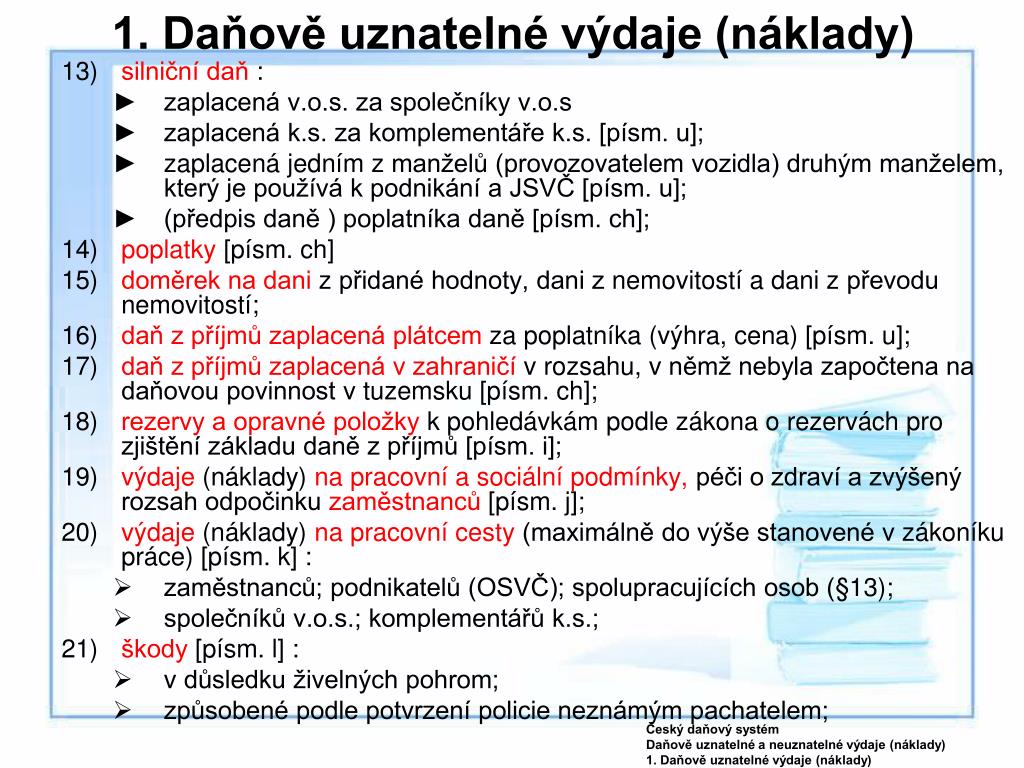 1. Daňově uznatelné výdaje (náklady)

13) silniční daň :
► zaplacená v.o.s. za společníky v.o.s
► zaplacená k.s. za komplementáře k.s. [písm. u];
► zaplacená jedním z manželů (provozovatelem vozidla) druhým manželem, který je používá k podnikání a JSVČ [písm. u];
► (předpis daně ) poplatníka daně [písm. ch];

14) poplatky [písm. ch]

15) doměrek na dani z přidané hodnoty, dani z nemovitostí a dani z převodu nemovitostí;

16) daň z příjmů zaplacená plátcem za poplatníka (výhra, cena) [písm. u];

17) daň z příjmů zaplacená v zahraničí v rozsahu, v němž nebyla započtena na daňovou povinnost v tuzemsku [písm. ch];

18) rezervy a opravné položky k pohledávkám podle zákona o rezervách pro zjištění základu daně z příjmů [písm. i];

19) výdaje (náklady) na pracovní a sociální podmínky, péči o zdraví a zvýšený rozsah odpočinku zaměstnanců [písm. j];

20) výdaje (náklady) na pracovní cesty (maximálně do výše stanovené v zákoníku práce) [písm. k] :
➢ zaměstnanců; podnikatelů (OSVČ); spolupracujících osob (§13);
➢ společníků v.o.s.; komplementářů k.s.;

21) škody [písm. l] :
➢ v důsledku živelných pohrom;
➢ způsobené podle potvrzení policie neznámým pachatelem;

Český daňový systém
Daňově uznatelné a neuznatelné výdaje (náklady)
1. Daňově uznatelné výdaje (náklady)